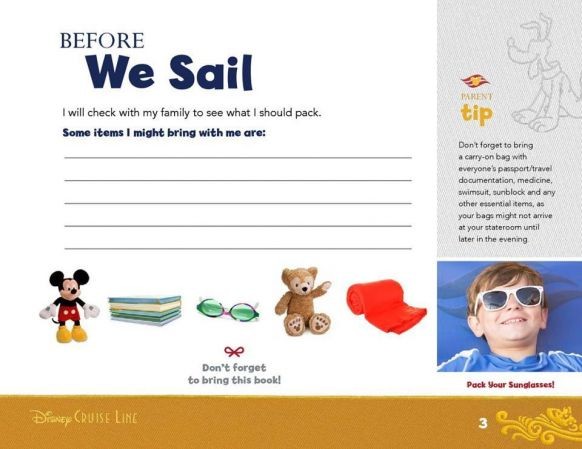 BEFORE
We Sail

I will check with my family to see what I should pack.

Some items I might bring with me are:

____
____
____
____
____

Don't forget
to bring this book!

PARENT
tip

Don't forget to bring a carry-on bag with everyone's passport/travel documentation, medicine, swimsuit, sunblock and any other essential items, as your bags might not arrive at your stateroom until later in the evening.

Pack Your Sunglasses!

Disney CRUISE LINE

3